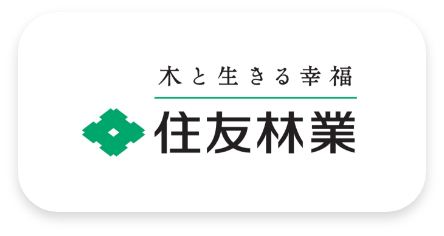 木と生きる幸福
住友林業